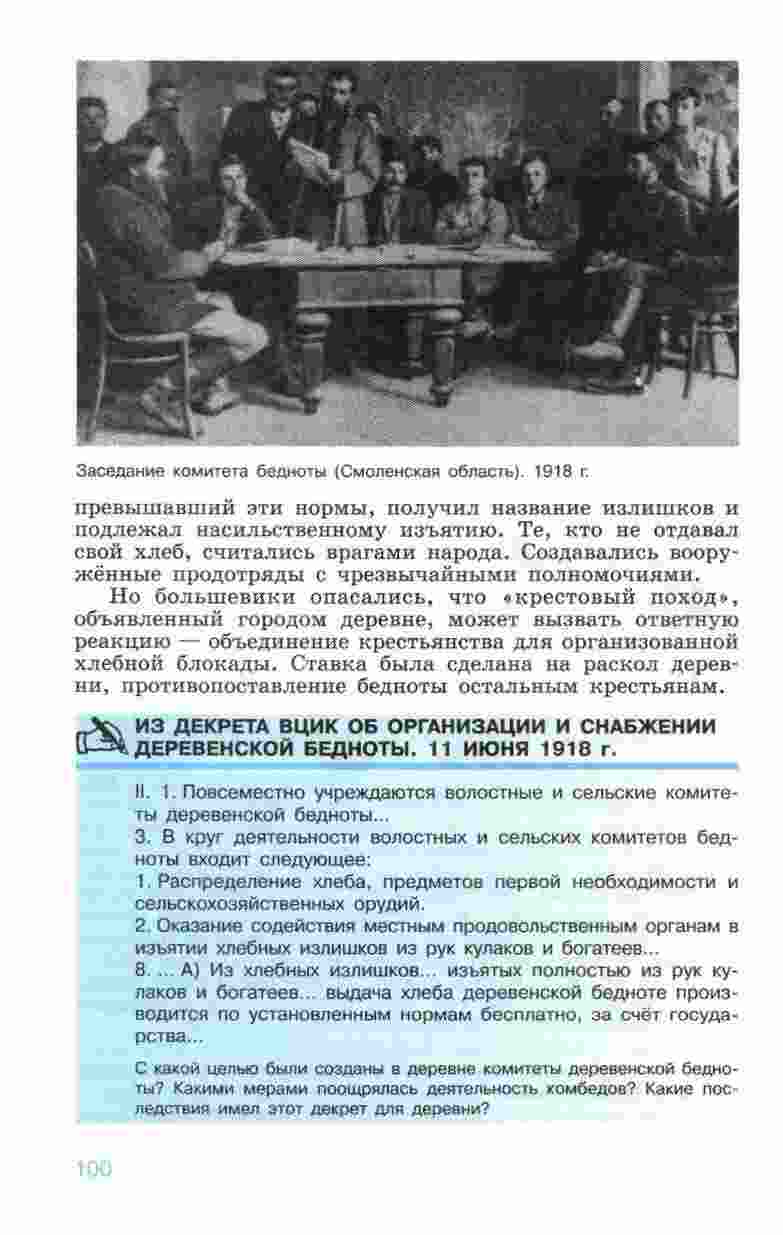 Заседание комитета бедноты (Смоленская область). 1918 г.

превышавший эти нормы, получил название излишков и подлежал насильственному изъятию. Те, кто не отдавал свой хлеб, считались врагами народа. Создавались вооружённые продотряды с чрезвычайными полномочиями.

Но большевики опасались, что «крестовый поход», объявленный городом деревне, может вызвать ответную реакцию — объединение крестьянства для организованной хлебной блокады. Ставка была сделана на раскол деревни, противопоставление бедноты остальным крестьянам.

ИЗ ДЕКРЕТА ВЦИК ОБ ОРГАНИЗАЦИИ И СНАБЖЕНИИ ДЕРЕВЕНСКОЙ БЕДНОТЫ. 11 ИЮНЯ 1918 г.

II. 1. Повсеместно учреждаются волостные и сельские комитеты деревенской бедноты...
3. В круг деятельности волостных и сельских комитетов бедноты входит следующее:
1. Распределение хлеба, предметов первой необходимости и сельскохозяйственных орудий.
2. Оказание содействия местным продовольственным органам в изъятии хлебных излишков из рук кулаков и богатеев...
8. ... А) Из хлебных излишков... изъятых полностью из рук кулаков и богатеев... выдача хлеба деревенской бедноте производится по установленным нормам бесплатно, за счёт государства...

С какой целью были созданы в деревне комитеты деревенской бедноты? Какими мерами поощрялась деятельность комбедов? Какие последствия имел этот декрет для деревни?

100